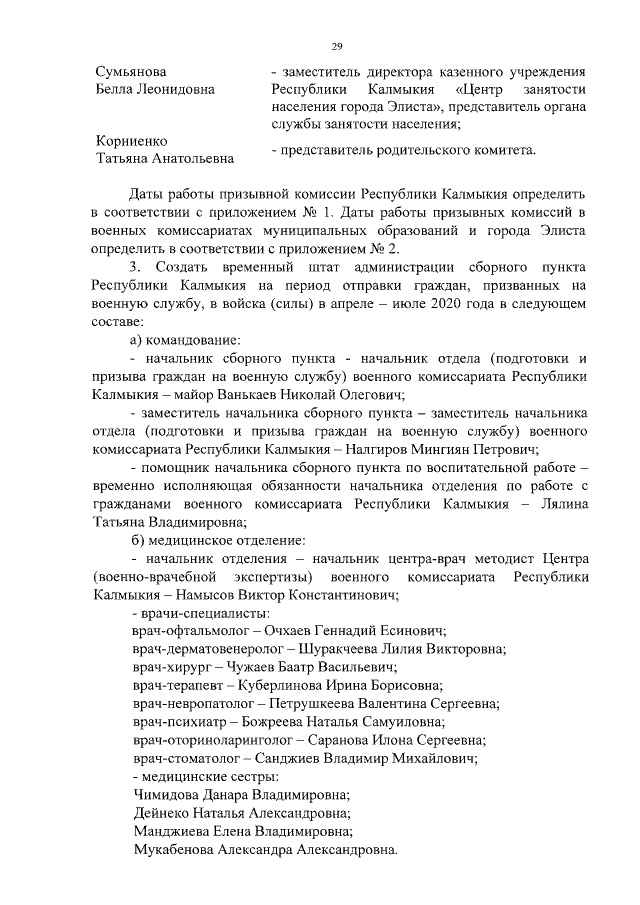 29

Сумьянова
Белла Леонидовна

- заместитель директора казенного учреждения Республики Калмыкия «Центр занятости населения города Элиста», представитель органа службы занятости населения;

Корниенко
Татьяна Анатольевна

- представитель родительского комитета.

Даты работы призывной комиссии Республики Калмыкия определить в соответствии с приложением № 1. Даты работы призывных комиссий в военных комиссариатах муниципальных образований и города Элиста определить в соответствии с приложением № 2.

3. Создать временный штат администрации сборного пункта Республики Калмыкия на период отправки граждан, призванных на военную службу, в войска (силы) в апреле – июле 2020 года в следующем составе:

а) командование:

- начальник сборного пункта - начальник отдела (подготовки и призыва граждан на военную службу) военного комиссариата Республики Калмыкия – майор Ванькаев Николай Олегович;

- заместитель начальника сборного пункта – заместитель начальника отдела (подготовки и призыва граждан на военную службу) военного комиссариата Республики Калмыкия – Налгиров Мингиян Петрович;

- помощник начальника сборного пункта по воспитательной работе – временно исполняющая обязанности начальника отделения по работе с гражданами военного комиссариата Республики Калмыкия – Лялина Татьяна Владимировна;

б) медицинское отделение:

- начальник отделения – начальник центра-врач методист Центра (военно-врачебной экспертизы) военного комиссариата Республики Калмыкия – Намысов Виктор Константинович;

- врачи-специалисты:
врач-офтальмолог – Очхаев Геннадий Есинович;
врач-дерматовенеролог – Шуракчеева Лилия Викторовна;
врач-хирург – Чужаев Баатр Васильевич;
врач-терапевт – Куберлинова Ирина Борисовна;
врач-невропатолог – Петрушкеева Валентина Сергеевна;
врач-психиатр – Божреева Наталья Самуиловна;
врач-оториноларинголог – Саранова Илона Сергеевна;
врач-стоматолог – Санджиев Владимир Михайлович;

- медицинские сестры:
Чимидова Данара Владимировна;
Дейнеко Наталья Александровна;
Манджиева Елена Владимировна;
Мукабенова Александра Александровна.